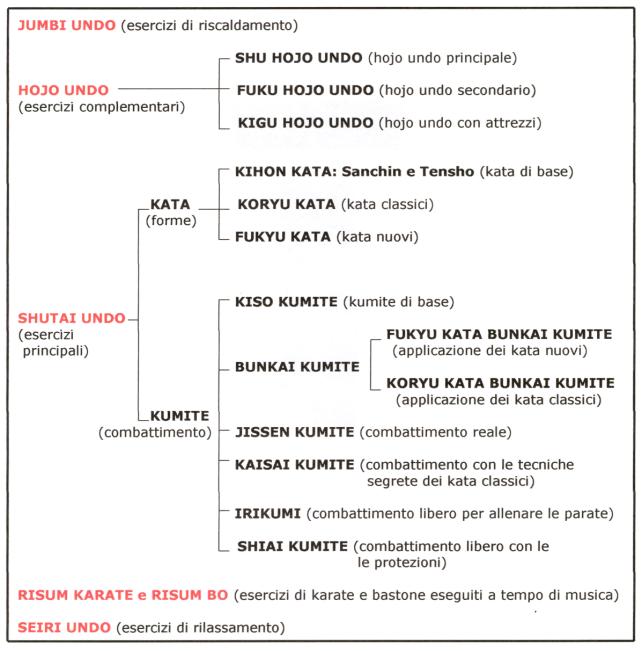 JUMBI UNDO (esercizi di riscaldamento)

HOJO UNDO (esercizi complementari)

SHU HOJO UNDO (hojo undo principale)

FUKU HOJO UNDO (hojo undo secondario)

KIGU HOJO UNDO (hojo undo con attrezzi)

SHUTAI UNDO (esercizi principali)

KATA (forme)

KIHON KATA: Sanchin e Tensho (kata di base)

KORYU KATA (kata classici)

FUKYU KATA (kata nuovi)

KUMITE (combattimento)

KISO KUMITE (kumite di base)

BUNKAI KUMITE

FUKYU KATA BUNKAI KUMITE (applicazione dei kata nuovi)

KORYU KATA BUNKAI KUMITE (applicazione dei kata classici)

JISSEN KUMITE (combattimento reale)

KAISAI KUMITE (combattimento con le tecniche segrete dei kata classici)

IRIKUMI (combattimento libero per allenare le parate)

SHIAI KUMITE (combattimento libero con le le protezioni)

RISUM KARATE e RISUM BO (esercizi di karate e bastone eseguiti a tempo di musica)

SEIRI UNDO (esercizi di rilassamento)